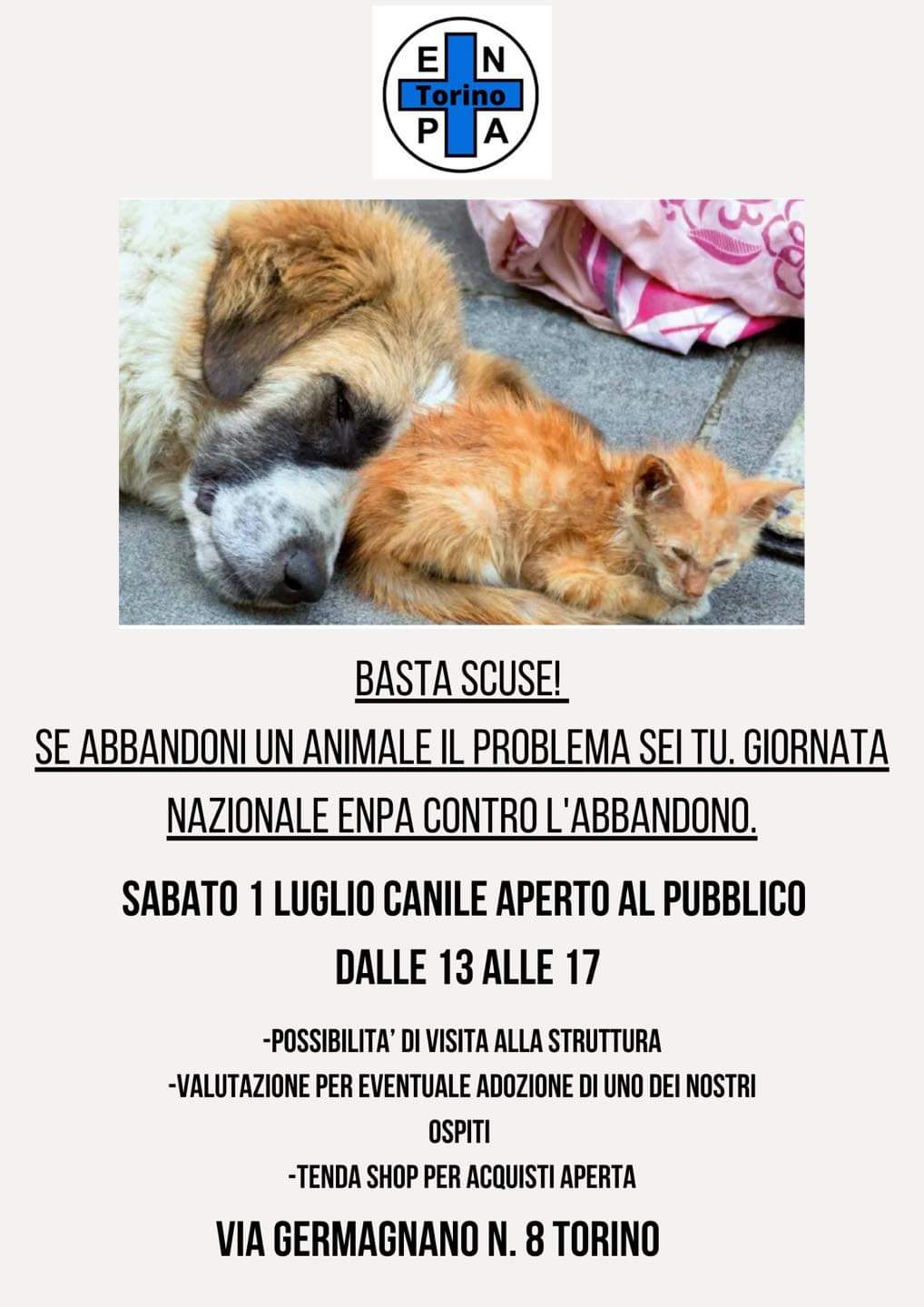 E N
Torino
P A

BASTA SCUSE!
SE ABBANDONI UN ANIMALE IL PROBLEMA SEI TU. GIORNATA NAZIONALE ENPA CONTRO L'ABBANDONO.

SABATO 1 LUGLIO CANILE APERTO AL PUBBLICO DALLE 13 ALLE 17

-POSSIBILITA' DI VISITA ALLA STRUTTURA
-VALUTAZIONE PER EVENTUALE ADOZIONE DI UNO DEI NOSTRI OSPITI
-TENDA SHOP PER ACQUISTI APERTA

VIA GERMAGNANO N. 8 TORINO